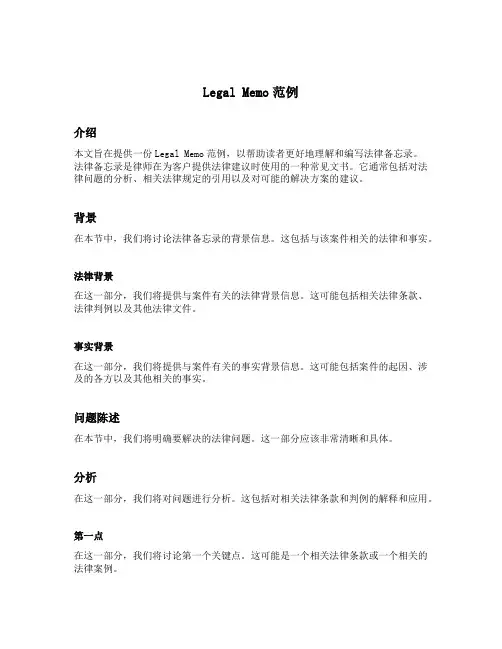 Legal Memo 范例

介绍

本文旨在提供一份 Legal Memo 范例，以帮助读者更好地理解和编写法律备忘录。法律备忘录是律师在为客户提供法律建议时使用的一种常见文书。它通常包括对法律问题的分析、相关法律规定的引用以及对可能的解决方案的建议。

背景

在本节中，我们将讨论法律备忘录的背景信息。这包括与该案件相关的法律和事实。

法律背景

在这一部分，我们将提供与案件有关的法律背景信息。这可能包括相关法律条款、法律判例以及其他法律文件。

事实背景

在这一部分，我们将提供与案件有关的事实背景信息。这可能包括案件的起因、涉及的各方以及其他相关的事实。

问题陈述

在本节中，我们将明确要解决的法律问题。这一部分应该非常清晰和具体。

分析

在这一部分，我们将对问题进行分析。这包括对相关法律条款和判例的解释和应用。

第一点

在这一部分，我们将讨论第一个关键点。这可能是一个相关法律条款或一个相关的法律案例。